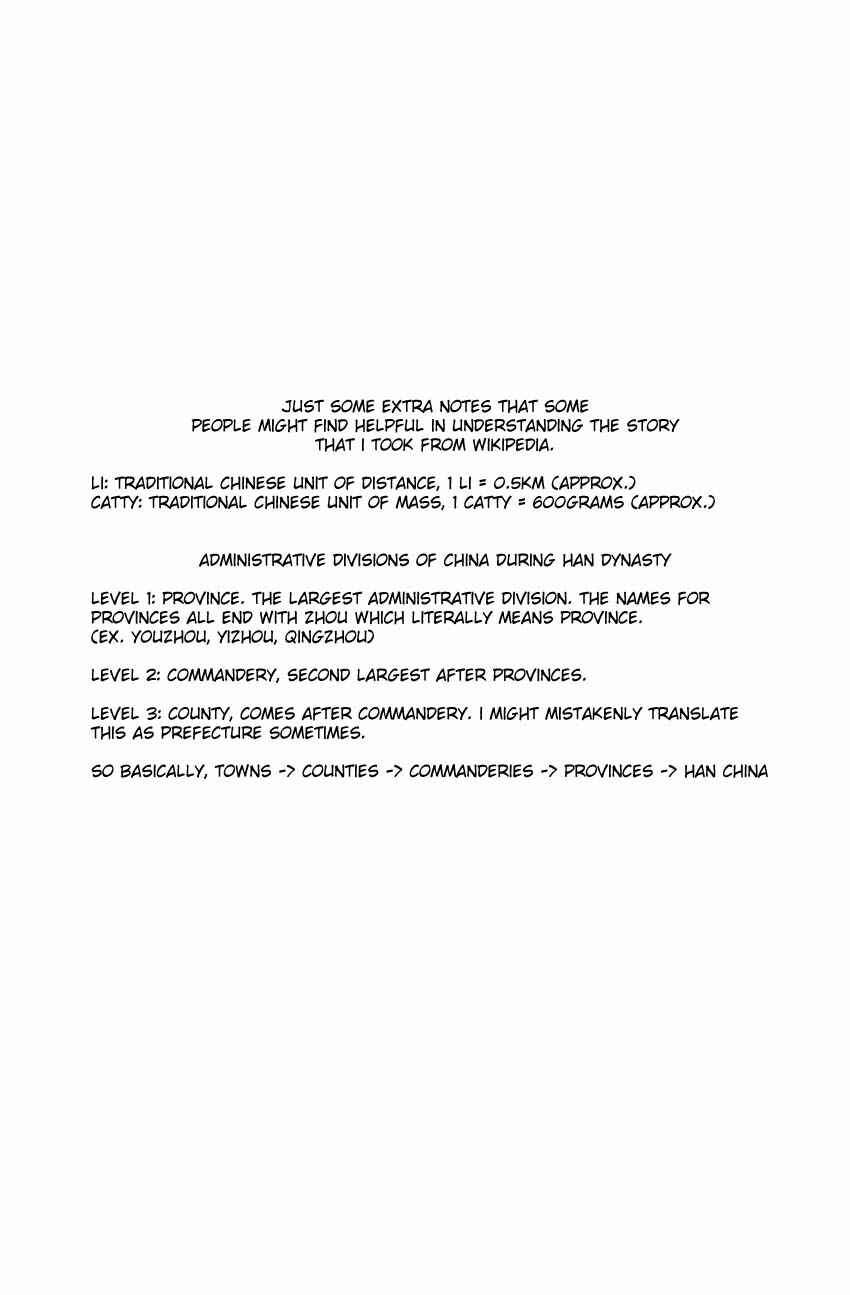 JUST SOME EXTRA NOTES THAT SOME PEOPLE MIGHT FIND HELPFUL IN UNDERSTANDING THE STORY THAT I TOOK FROM WIKIPEDIA.

LI: TRADITIONAL CHINESE UNIT OF DISTANCE, 1 LI = 0.5KM (APPROX.)
CATTY: TRADITIONAL CHINESE UNIT OF MASS, 1 CATTY = 600GRAMS (APPROX.)

ADMINISTRATIVE DIVISIONS OF CHINA DURING HAN DYNASTY

LEVEL 1: PROVINCE. THE LARGEST ADMINISTRATIVE DIVISION. THE NAMES FOR PROVINCES ALL END WITH ZHOU WHICH LITERALLY MEANS PROVINCE. (EX. YOUZHOU, YIZHOU, QINGZHOU)

LEVEL 2: COMMANDERY, SECOND LARGEST AFTER PROVINCES.

LEVEL 3: COUNTY, COMES AFTER COMMANDERY. I MIGHT MISTAKENLY TRANSLATE THIS AS PREFECTURE SOMETIMES.

SO BASICALLY, TOWNS -> COUNTIES -> COMMANDERIES -> PROVINCES -> HAN CHINA